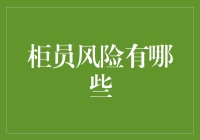 柜员风险有哪些